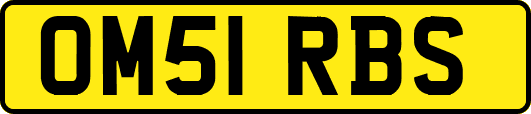 OM51 RBS